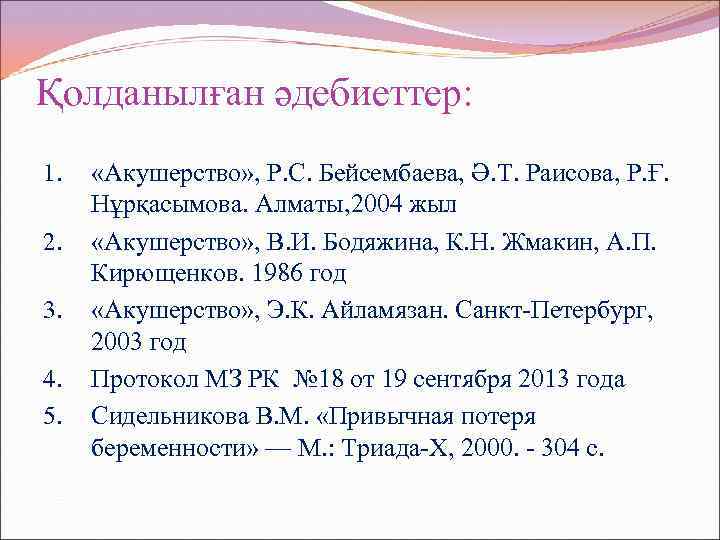 Қолданылған әдебиеттер:

1. «Акушерство», Р.С. Бейсембаева, Ә.Т. Раисова, Р.Ғ. Нұрқасымова. Алматы,2004 жыл
2. «Акушерство», В.И. Бодяжина, К.Н. Жмакин, А.П. Кирющенков. 1986 год
3. «Акушерство», Э.К. Айламязан. Санкт-Петербург, 2003 год
4. Протокол МЗ РК №18 от 19 сентября 2013 года
5. Сидельникова В.М. «Привычная потеря беременности» — М.: Триада-Х, 2000. - 304 с.